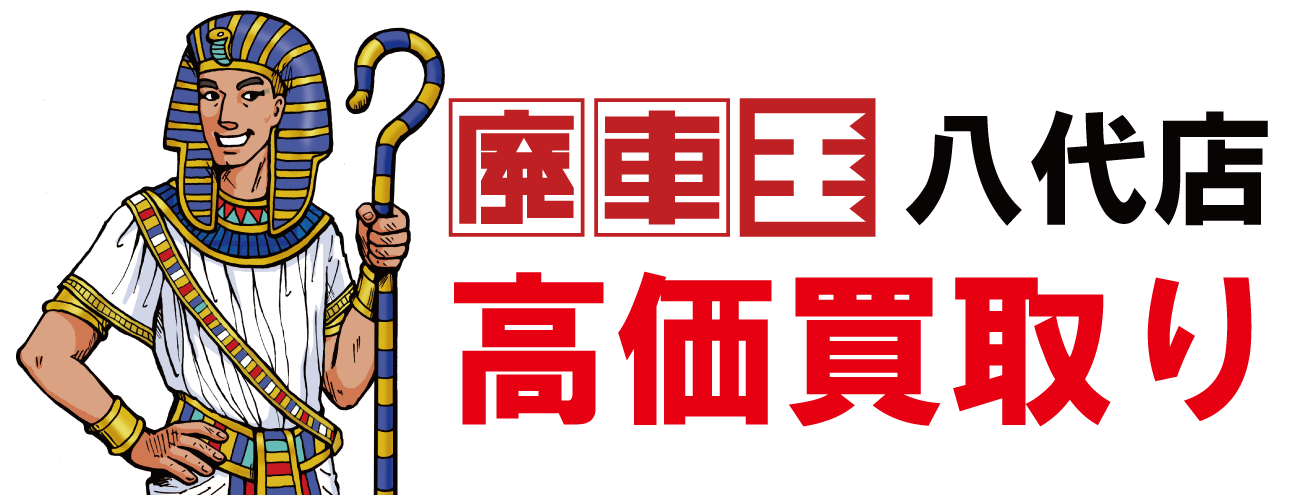 廃車王 八代店
高価買取り